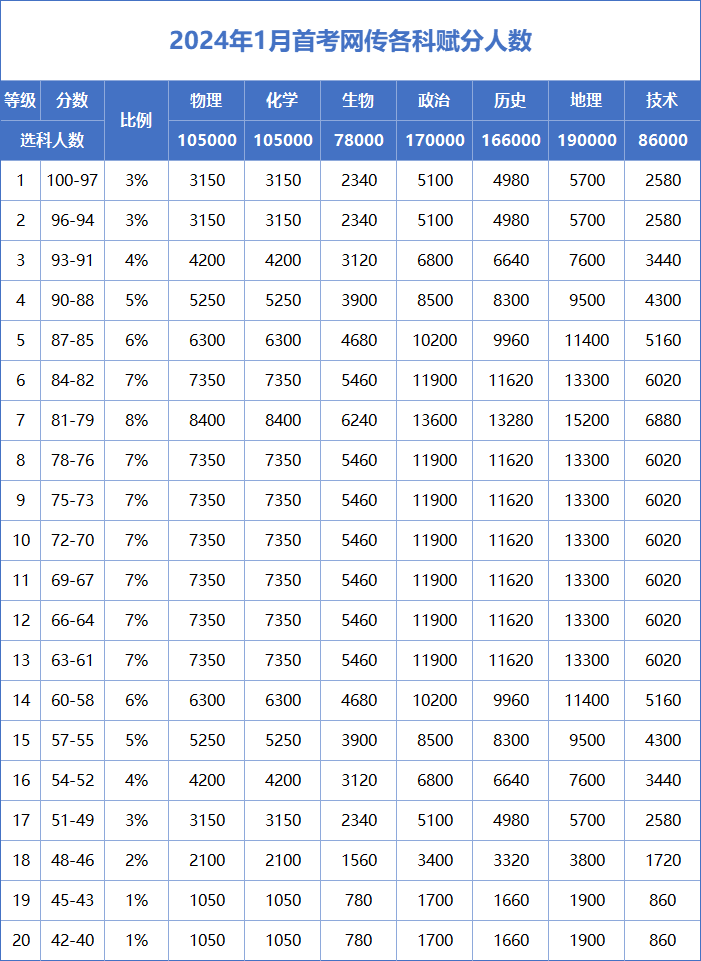 2024年1月首考网传各科赋分人数

| 等级 | 分数 | 比例 | 物理 | 化学 | 生物 | 政治 | 历史 | 地理 | 技术 |
|---|---|---|---|---|---|---|---|---|---|
| 选科人数 | | | 105000 | 105000 | 78000 | 170000 | 166000 | 190000 | 86000 |
| 1 | 100-97 | 3% | 3150 | 3150 | 2340 | 5100 | 4980 | 5700 | 2580 |
| 2 | 96-94 | 3% | 3150 | 3150 | 2340 | 5100 | 4980 | 5700 | 2580 |
| 3 | 93-91 | 4% | 4200 | 4200 | 3120 | 6800 | 6640 | 7600 | 3440 |
| 4 | 90-88 | 5% | 5250 | 5250 | 3900 | 8500 | 8300 | 9500 | 4300 |
| 5 | 87-85 | 6% | 6300 | 6300 | 4680 | 10200 | 9960 | 11400 | 5160 |
| 6 | 84-82 | 7% | 7350 | 7350 | 5460 | 11900 | 11620 | 13300 | 6020 |
| 7 | 81-79 | 8% | 8400 | 8400 | 6240 | 13600 | 13280 | 15200 | 6880 |
| 8 | 78-76 | 7% | 7350 | 7350 | 5460 | 11900 | 11620 | 13300 | 6020 |
| 9 | 75-73 | 7% | 7350 | 7350 | 5460 | 11900 | 11620 | 13300 | 6020 |
| 10 | 72-70 | 7% | 7350 | 7350 | 5460 | 11900 | 11620 | 13300 | 6020 |
| 11 | 69-67 | 7% | 7350 | 7350 | 5460 | 11900 | 11620 | 13300 | 6020 |
| 12 | 66-64 | 7% | 7350 | 7350 | 5460 | 11900 | 11620 | 13300 | 6020 |
| 13 | 63-61 | 7% | 7350 | 7350 | 5460 | 11900 | 11620 | 13300 | 6020 |
| 14 | 60-58 | 6% | 6300 | 6300 | 4680 | 10200 | 9960 | 11400 | 5160 |
| 15 | 57-55 | 5% | 5250 | 5250 | 3900 | 8500 | 8300 | 9500 | 4300 |
| 16 | 54-52 | 4% | 4200 | 4200 | 3120 | 6800 | 6640 | 7600 | 3440 |
| 17 | 51-49 | 3% | 3150 | 3150 | 2340 | 5100 | 4980 | 5700 | 2580 |
| 18 | 48-46 | 2% | 2100 | 2100 | 1560 | 3400 | 3320 | 3800 | 1720 |
| 19 | 45-43 | 1% | 1050 | 1050 | 780 | 1700 | 1660 | 1900 | 860 |
| 20 | 42-40 | 1% | 1050 | 1050 | 780 | 1700 | 1660 | 1900 | 860 |